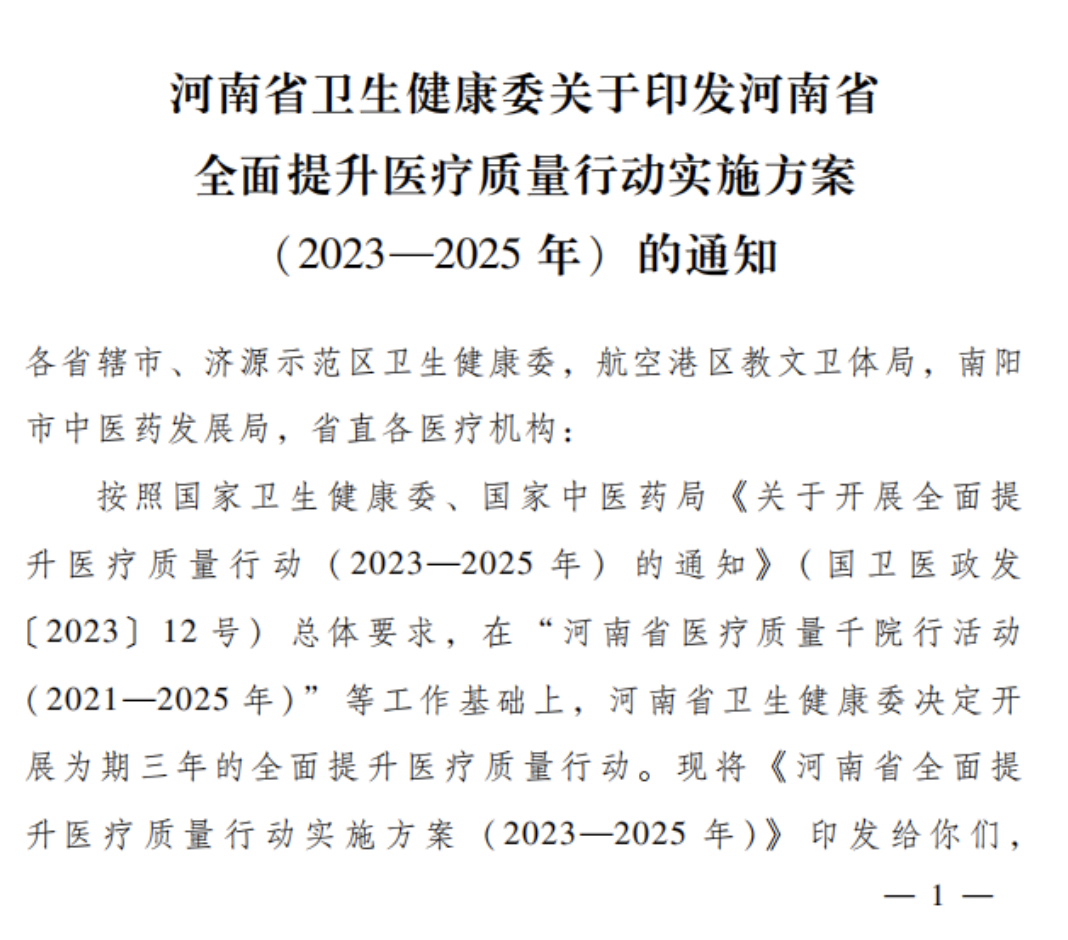 河南省卫生健康委关于印发河南省全面提升医疗质量行动实施方案（2023—2025 年）的通知

各省辖市、济源示范区卫生健康委，航空港区教文卫体局，南阳市中医药发展局，省直各医疗机构：

按照国家卫生健康委、国家中医药局《关于开展全面提升医疗质量行动（2023—2025 年）的通知》（国卫医政发〔2023〕12 号）总体要求，在“河南省医疗质量千院行活动（2021—2025 年）”等工作基础上，河南省卫生健康委决定开展为期三年的全面提升医疗质量行动。现将《河南省全面提升医疗质量行动实施方案（2023—2025 年）》印发给你们，

— 1 —